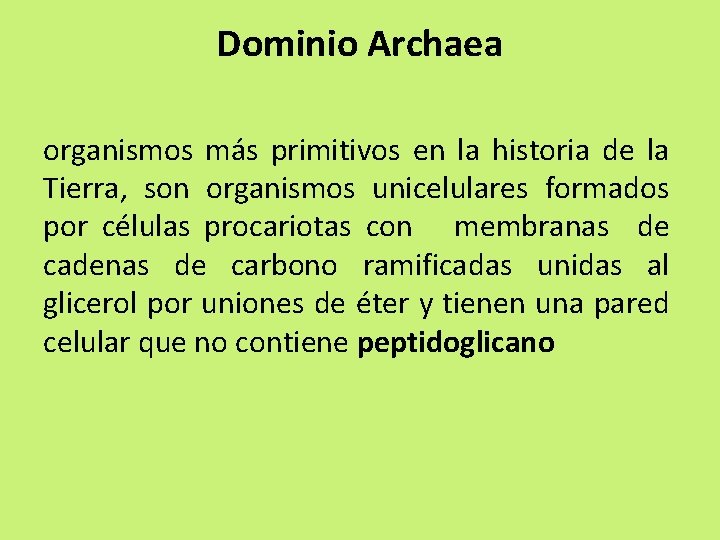 Dominio Archaea

organismos más primitivos en la historia de la Tierra, son organismos unicelulares formados por células procariotas con membranas de cadenas de carbono ramificadas unidas al glicerol por uniones de éter y tienen una pared celular que no contiene peptidoglicano